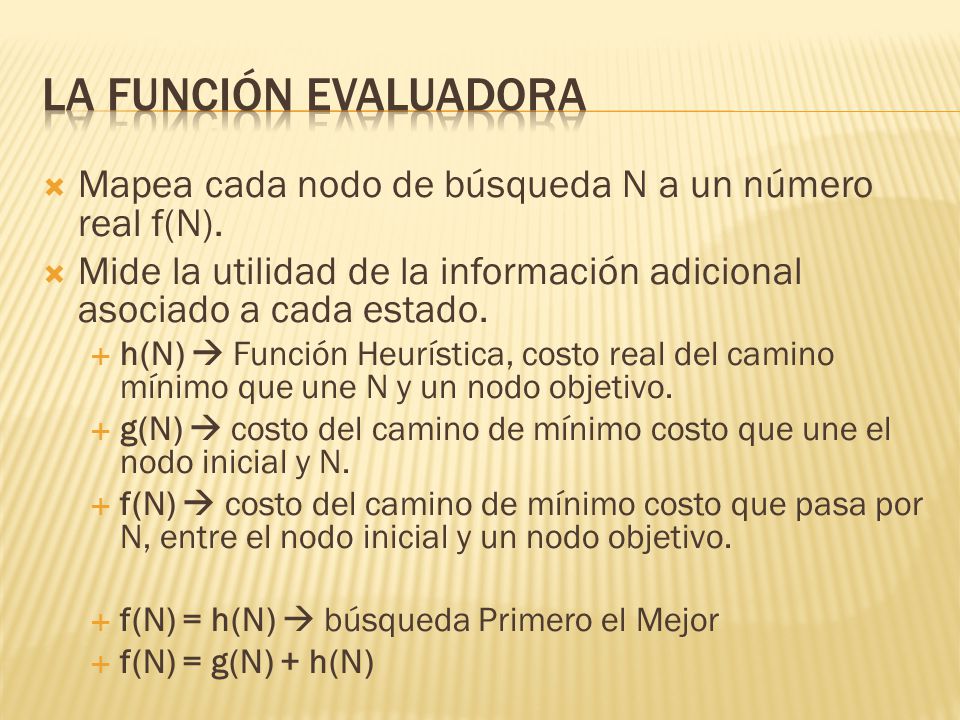 LA FUNCIÓN EVALUADORA

Mapea cada nodo de búsqueda N a un número real f(N).

Mide la utilidad de la información adicional asociado a cada estado.

h(N) → Función Heurística, costo real del camino mínimo que une N y un nodo objetivo.

g(N) → costo del camino de mínimo costo que une el nodo inicial y N.

f(N) → costo del camino de mínimo costo que pasa por N, entre el nodo inicial y un nodo objetivo.

f(N) = h(N) → búsqueda Primero el Mejor

f(N) = g(N) + h(N)